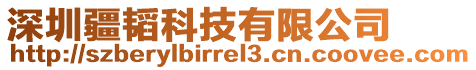 深圳疆韬科技有限公司
http://szberylbirrel3.cn.coovee.com